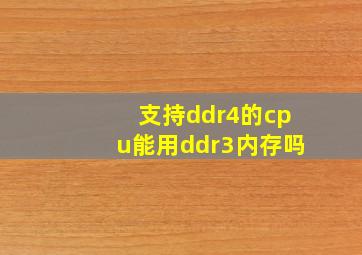 支持ddr4的cpu能用ddr3内存吗